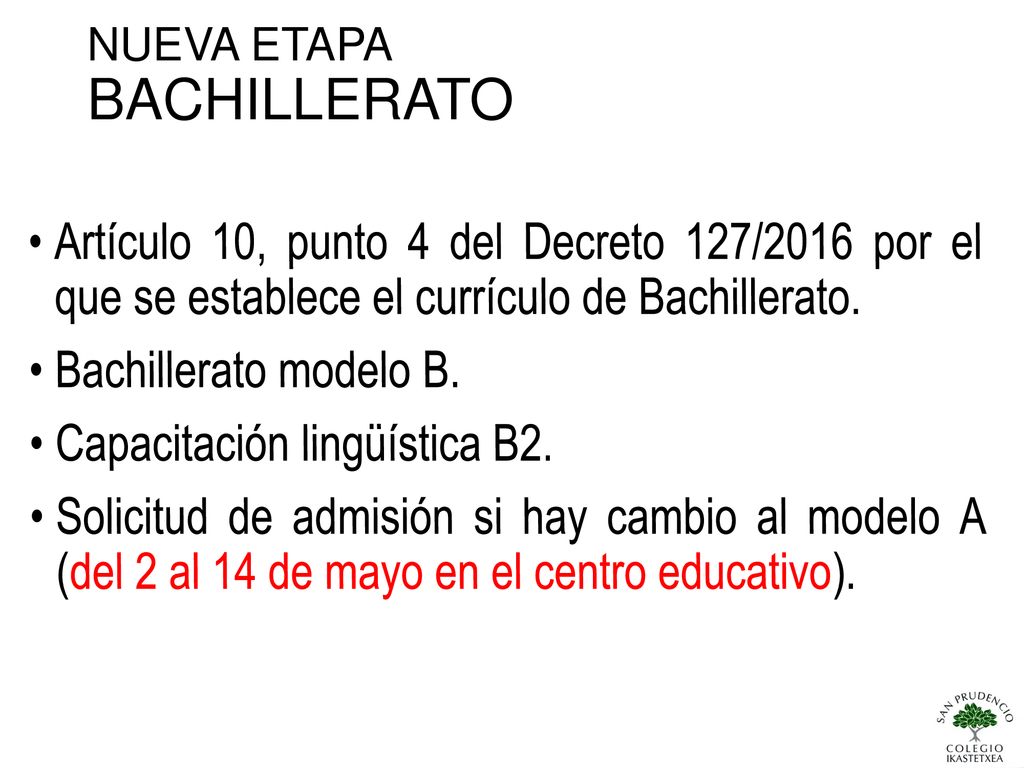 NUEVA ETAPA
BACHILLERATO

• Artículo 10, punto 4 del Decreto 127/2016 por el que se establece el currículo de Bachillerato.
• Bachillerato modelo B.
• Capacitación lingüística B2.
• Solicitud de admisión si hay cambio al modelo A (del 2 al 14 de mayo en el centro educativo).

SAN PRUDENCIO
COLEGIO
IKASTETXEA